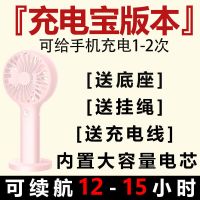 『充电宝版本』
可给手机充电1-2次

[送底座]
[送挂绳]
[送充电线]
内置大容量电芯

可续航 12 - 15 小时